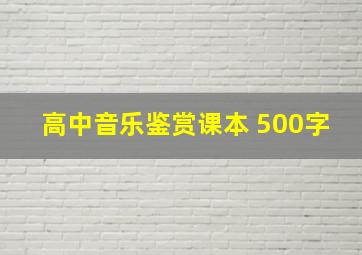 高中音乐鉴赏课本 500字